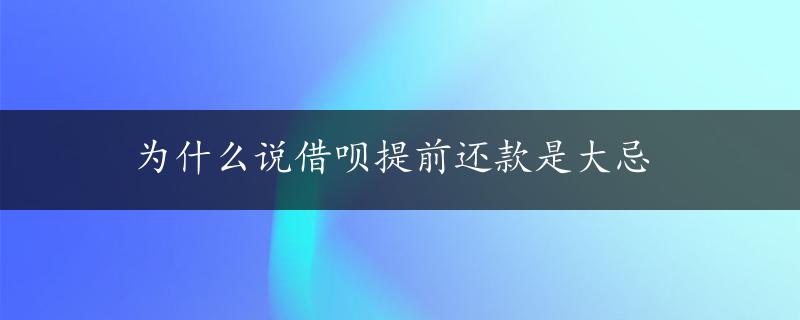 为什么说借呗提前还款是大忌